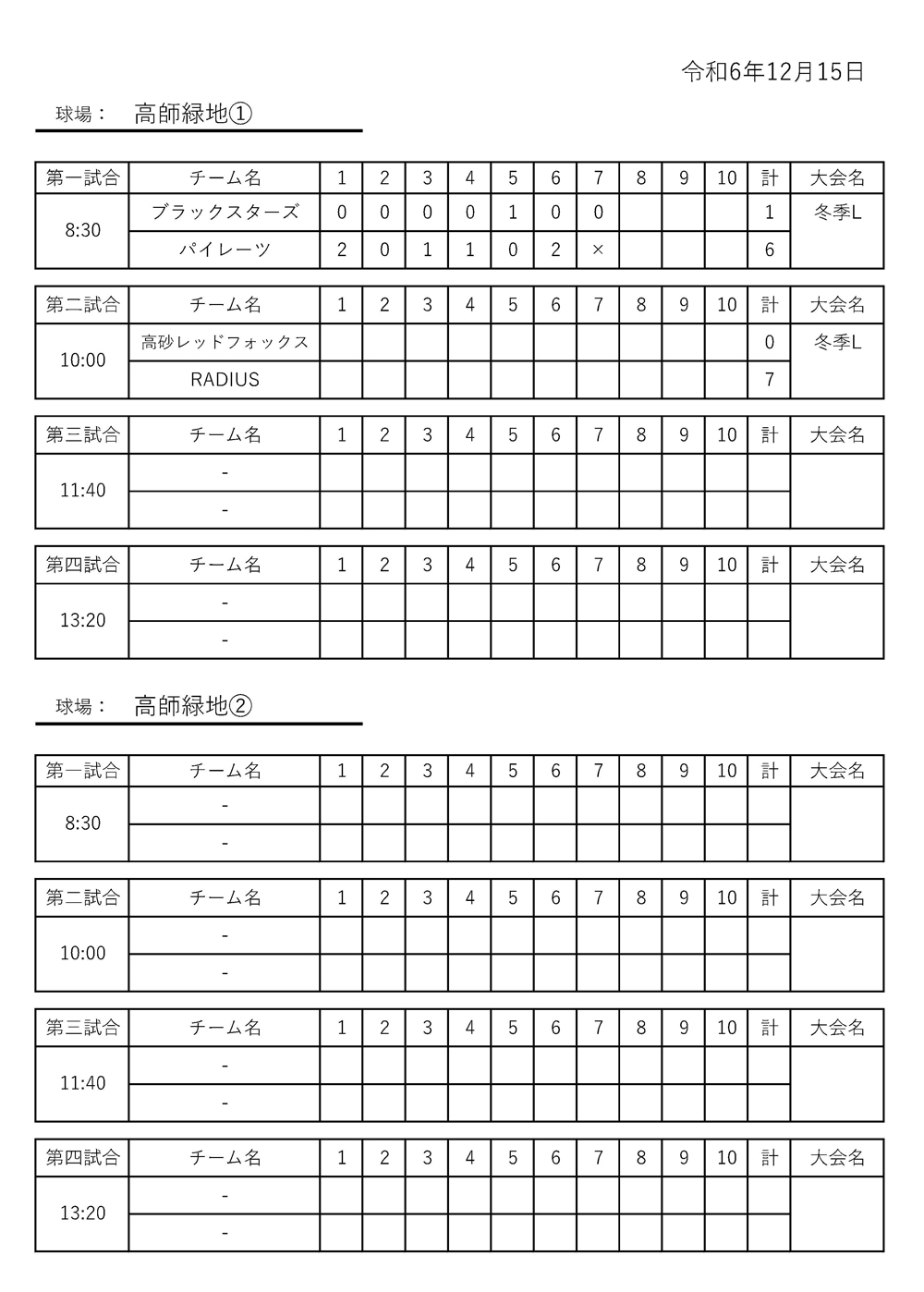 令和6年12月15日

球場： 高師緑地①

| 第一試合 | チーム名 | 1 | 2 | 3 | 4 | 5 | 6 | 7 | 8 | 9 | 10 | 計 | 大会名 |
|---|---|---|---|---|---|---|---|---|---|---|---|---|---|
| 8:30 | ブラックスターズ | 0 | 0 | 0 | 0 | 1 | 0 | 0 | | | | 1 | 冬季L |
| | パイレーツ | 2 | 0 | 1 | 1 | 0 | 2 | × | | | | 6 | |

| 第二試合 | チーム名 | 1 | 2 | 3 | 4 | 5 | 6 | 7 | 8 | 9 | 10 | 計 | 大会名 |
|---|---|---|---|---|---|---|---|---|---|---|---|---|---|
| 10:00 | 高砂レッドフォックス | | | | | | | | | | | 0 | 冬季L |
| | RADIUS | | | | | | | | | | | 7 | |

| 第三試合 | チーム名 | 1 | 2 | 3 | 4 | 5 | 6 | 7 | 8 | 9 | 10 | 計 | 大会名 |
|---|---|---|---|---|---|---|---|---|---|---|---|---|---|
| 11:40 | - | | | | | | | | | | | | |
| | - | | | | | | | | | | | | |

| 第四試合 | チーム名 | 1 | 2 | 3 | 4 | 5 | 6 | 7 | 8 | 9 | 10 | 計 | 大会名 |
|---|---|---|---|---|---|---|---|---|---|---|---|---|---|
| 13:20 | - | | | | | | | | | | | | |
| | - | | | | | | | | | | | | |

球場： 高師緑地②

| 第一試合 | チーム名 | 1 | 2 | 3 | 4 | 5 | 6 | 7 | 8 | 9 | 10 | 計 | 大会名 |
|---|---|---|---|---|---|---|---|---|---|---|---|---|---|
| 8:30 | - | | | | | | | | | | | | |
| | - | | | | | | | | | | | | |

| 第二試合 | チーム名 | 1 | 2 | 3 | 4 | 5 | 6 | 7 | 8 | 9 | 10 | 計 | 大会名 |
|---|---|---|---|---|---|---|---|---|---|---|---|---|---|
| 10:00 | - | | | | | | | | | | | | |
| | - | | | | | | | | | | | | |

| 第三試合 | チーム名 | 1 | 2 | 3 | 4 | 5 | 6 | 7 | 8 | 9 | 10 | 計 | 大会名 |
|---|---|---|---|---|---|---|---|---|---|---|---|---|---|
| 11:40 | - | | | | | | | | | | | | |
| | - | | | | | | | | | | | | |

| 第四試合 | チーム名 | 1 | 2 | 3 | 4 | 5 | 6 | 7 | 8 | 9 | 10 | 計 | 大会名 |
|---|---|---|---|---|---|---|---|---|---|---|---|---|---|
| 13:20 | - | | | | | | | | | | | | |
| | - | | | | | | | | | | | | |